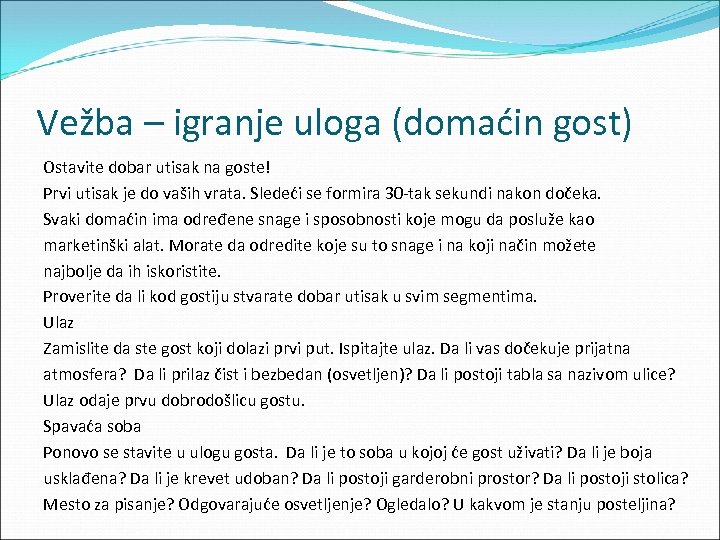 Vežba – igranje uloga (domaćin gost)

Ostavite dobar utisak na goste!

Prvi utisak je do vaših vrata. Sledeći se formira 30-tak sekundi nakon dočeka.

Svaki domaćin ima određene snage i sposobnosti koje mogu da posluže kao marketinški alat. Morate da odredite koje su to snage i na koji način možete najbolje da ih iskoristite.

Proverite da li kod gostiju stvarate dobar utisak u svim segmentima.

Ulaz

Zamislite da ste gost koji dolazi prvi put. Ispitajte ulaz. Da li vas dočekuje prijatna atmosfera? Da li prilaz čist i bezbedan (osvetljen)? Da li postoji tabla sa nazivom ulice? Ulaz odaje prvu dobrodošlicu gostu.

Spavaća soba

Ponovo se stavite u ulogu gosta. Da li je to soba u kojoj će gost uživati? Da li je boja usklađena? Da li je krevet udoban? Da li postoji garderobni prostor? Da li postoji stolica? Mesto za pisanje? Odgovarajuće osvetljenje? Ogledalo? U kakvom je stanju posteljina?